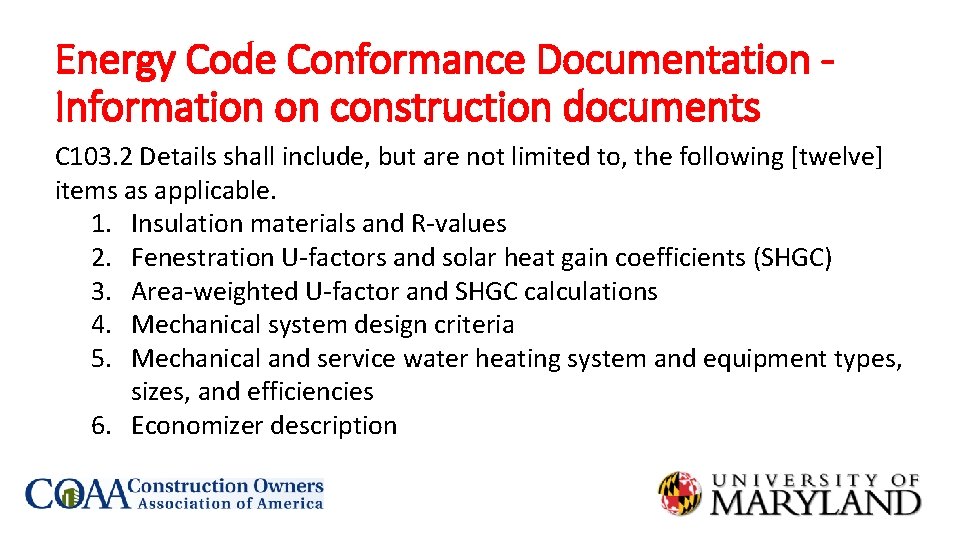 Energy Code Conformance Documentation - Information on construction documents

C103.2 Details shall include, but are not limited to, the following [twelve] items as applicable.

1. Insulation materials and R-values
2. Fenestration U-factors and solar heat gain coefficients (SHGC)
3. Area-weighted U-factor and SHGC calculations
4. Mechanical system design criteria
5. Mechanical and service water heating system and equipment types, sizes, and efficiencies
6. Economizer description

COAA Construction Owners Association of America

UNIVERSITY OF MARYLAND